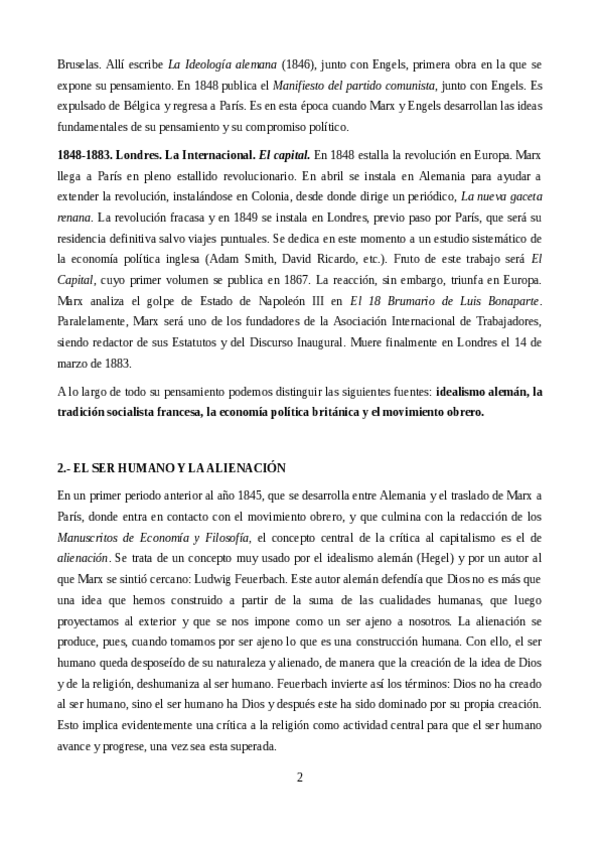 Bruselas. Allí escribe La Ideología alemana (1846), junto con Engels, primera obra en la que se expone su pensamiento. En 1848 publica el Manifiesto del partido comunista, junto con Engels. Es expulsado de Bélgica y regresa a París. Es en esta época cuando Marx y Engels desarrollan las ideas fundamentales de su pensamiento y su compromiso político.

1848-1883. Londres. La Internacional. El capital. En 1848 estalla la revolución en Europa. Marx llega a París en pleno estallido revolucionario. En abril se instala en Alemania para ayudar a extender la revolución, instalándose en Colonia, desde donde dirige un periódico, La nueva gaceta renana. La revolución fracasa y en 1849 se instala en Londres, previo paso por París, que será su residencia definitiva salvo viajes puntuales. Se dedica en este momento a un estudio sistemático de la economía política inglesa (Adam Smith, David Ricardo, etc.). Fruto de este trabajo será El Capital, cuyo primer volumen se publica en 1867. La reacción, sin embargo, triunfa en Europa. Marx analiza el golpe de Estado de Napoleón III en El 18 Brumario de Luis Bonaparte. Paralelamente, Marx será uno de los fundadores de la Asociación Internacional de Trabajadores, siendo redactor de sus Estatutos y del Discurso Inaugural. Muere finalmente en Londres el 14 de marzo de 1883.

A lo largo de todo su pensamiento podemos distinguir las siguientes fuentes: idealismo alemán, la tradición socialista francesa, la economía política británica y el movimiento obrero.

2.- EL SER HUMANO Y LA ALIENACIÓN

En un primer periodo anterior al año 1845, que se desarrolla entre Alemania y el traslado de Marx a París, donde entra en contacto con el movimiento obrero, y que culmina con la redacción de los Manuscritos de Economía y Filosofía, el concepto central de la crítica al capitalismo es el de alienación. Se trata de un concepto muy usado por el idealismo alemán (Hegel) y por un autor al que Marx se sintió cercano: Ludwig Feuerbach. Este autor alemán defendía que Dios no es más que una idea que hemos construido a partir de la suma de las cualidades humanas, que luego proyectamos al exterior y que se nos impone como un ser ajeno a nosotros. La alienación se produce, pues, cuando tomamos por ser ajeno lo que es una construcción humana. Con ello, el ser humano queda desposeído de su naturaleza y alienado, de manera que la creación de la idea de Dios y de la religión, deshumaniza al ser humano. Feuerbach invierte así los términos: Dios no ha creado al ser humano, sino el ser humano ha Dios y después este ha sido dominado por su propia creación. Esto implica evidentemente una crítica a la religión como actividad central para que el ser humano avance y progrese, una vez sea esta superada.

2